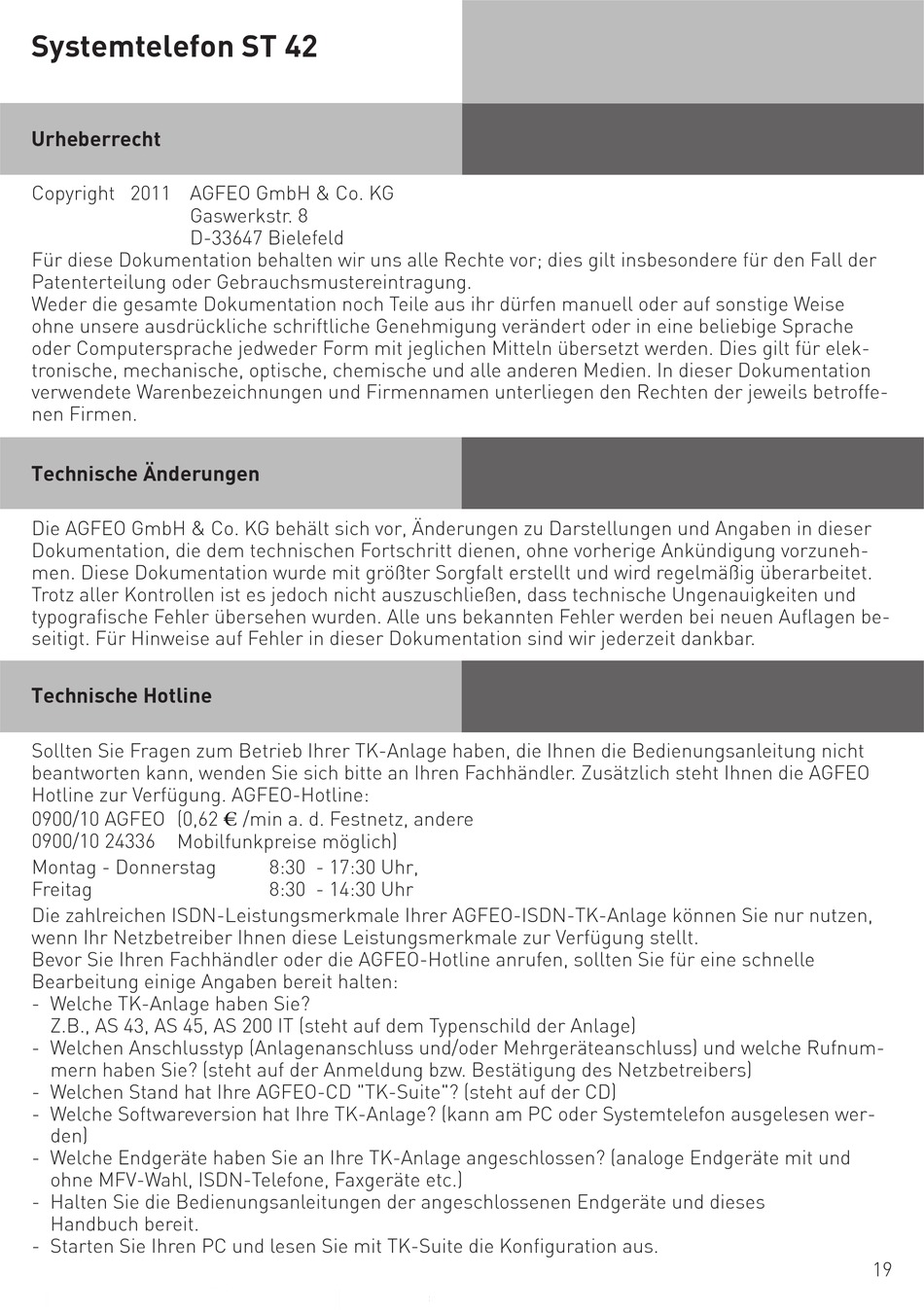 Systemtelefon ST 42

Urheberrecht

Copyright 2011 AGFEO GmbH & Co. KG
Gaswerkstr. 8
D-33647 Bielefeld
Für diese Dokumentation behalten wir uns alle Rechte vor; dies gilt insbesondere für den Fall der Patenterteilung oder Gebrauchsmustereintragung.
Weder die gesamte Dokumentation noch Teile aus ihr dürfen manuell oder auf sonstige Weise ohne unsere ausdrückliche schriftliche Genehmigung verändert oder in eine beliebige Sprache oder Computersprache jedweder Form mit jeglichen Mitteln übersetzt werden. Dies gilt für elektronische, mechanische, optische, chemische und alle anderen Medien. In dieser Dokumentation verwendete Warenbezeichnungen und Firmennamen unterliegen den Rechten der jeweils betroffenen Firmen.

Technische Änderungen

Die AGFEO GmbH & Co. KG behält sich vor, Änderungen zu Darstellungen und Angaben in dieser Dokumentation, die dem technischen Fortschritt dienen, ohne vorherige Ankündigung vorzunehmen. Diese Dokumentation wurde mit größter Sorgfalt erstellt und wird regelmäßig überarbeitet. Trotz aller Kontrollen ist es jedoch nicht auszuschließen, dass technische Ungenauigkeiten und typografische Fehler übersehen wurden. Alle uns bekannten Fehler werden bei neuen Auflagen beseitigt. Für Hinweise auf Fehler in dieser Dokumentation sind wir jederzeit dankbar.

Technische Hotline

Sollten Sie Fragen zum Betrieb Ihrer TK-Anlage haben, die Ihnen die Bedienungsanleitung nicht beantworten kann, wenden Sie sich bitte an Ihren Fachhändler. Zusätzlich steht Ihnen die AGFEO Hotline zur Verfügung. AGFEO-Hotline:
0900/10 AGFEO (0,62 € /min a. d. Festnetz, andere
0900/10 24336 Mobilfunkpreise möglich)
Montag - Donnerstag 8:30 - 17:30 Uhr,
Freitag 8:30 - 14:30 Uhr
Die zahlreichen ISDN-Leistungsmerkmale Ihrer AGFEO-ISDN-TK-Anlage können Sie nur nutzen, wenn Ihr Netzbetreiber Ihnen diese Leistungsmerkmale zur Verfügung stellt.
Bevor Sie Ihren Fachhändler oder die AGFEO-Hotline anrufen, sollten Sie für eine schnelle Bearbeitung einige Angaben bereit halten:
- Welche TK-Anlage haben Sie?
Z.B., AS 43, AS 45, AS 200 IT (steht auf dem Typenschild der Anlage)
- Welchen Anschlusstyp (Anlagenanschluss und/oder Mehrgeräteanschluss) und welche Rufnummern haben Sie? (steht auf der Anmeldung bzw. Bestätigung des Netzbetreibers)
- Welchen Stand hat Ihre AGFEO-CD "TK-Suite"? (steht auf der CD)
- Welche Softwareversion hat Ihre TK-Anlage? (kann am PC oder Systemtelefon ausgelesen werden)
- Welche Endgeräte haben Sie an Ihre TK-Anlage angeschlossen? (analoge Endgeräte mit und ohne MFV-Wahl, ISDN-Telefone, Faxgeräte etc.)
- Halten Sie die Bedienungsanleitungen der angeschlossenen Endgeräte und dieses Handbuch bereit.
- Starten Sie Ihren PC und lesen Sie mit TK-Suite die Konfiguration aus.

19